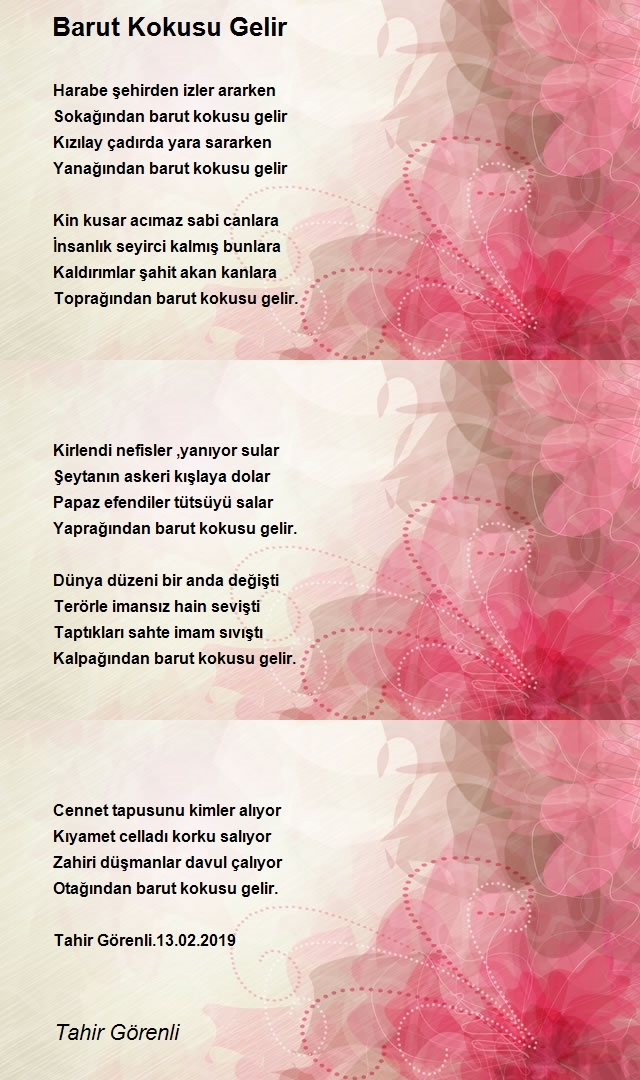 Barut Kokusu Gelir

Harabe şehirden izler ararken
Sokağından barut kokusu gelir
Kızılay çadırda yara sararken
Yanağından barut kokusu gelir

Kin kusar acımaz sabi canlara
İnsanlık seyirci kalmış bunlara
Kaldırımlar şahit akan kanlara
Toprağından barut kokusu gelir.

Kirlendi nefisler ,yanıyor sular
Şeytanın askeri kışlaya dolar
Papaz efendiler tütsüyü salar
Yaprağından barut kokusu gelir.

Dünya düzeni bir anda değişti
Terörle imansız hain sevişti
Taptıkları sahte imam sıvıştı
Kalpağından barut kokusu gelir.

Cennet tapusunu kimler alıyor
Kıyamet celladı korku salıyor
Zahiri düşmanlar davul çalıyor
Otağından barut kokusu gelir.

Tahir Görenli.13.02.2019

Tahir Görenli